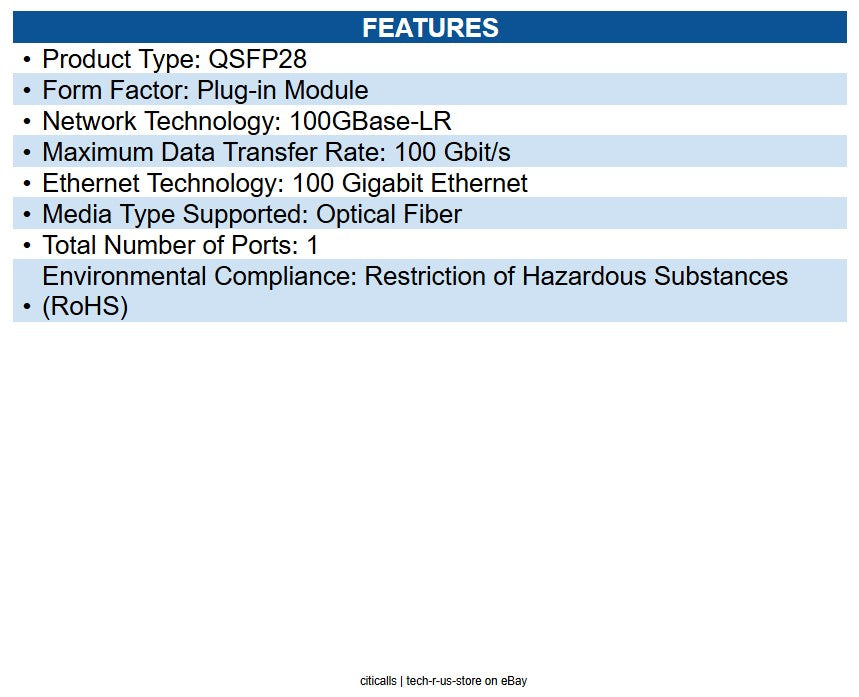 FEATURES

• Product Type: QSFP28
• Form Factor: Plug-in Module
• Network Technology: 100GBase-LR
• Maximum Data Transfer Rate: 100 Gbit/s
• Ethernet Technology: 100 Gigabit Ethernet
• Media Type Supported: Optical Fiber
• Total Number of Ports: 1
• Environmental Compliance: Restriction of Hazardous Substances (RoHS)

citicalls | tech-r-us-store on eBay